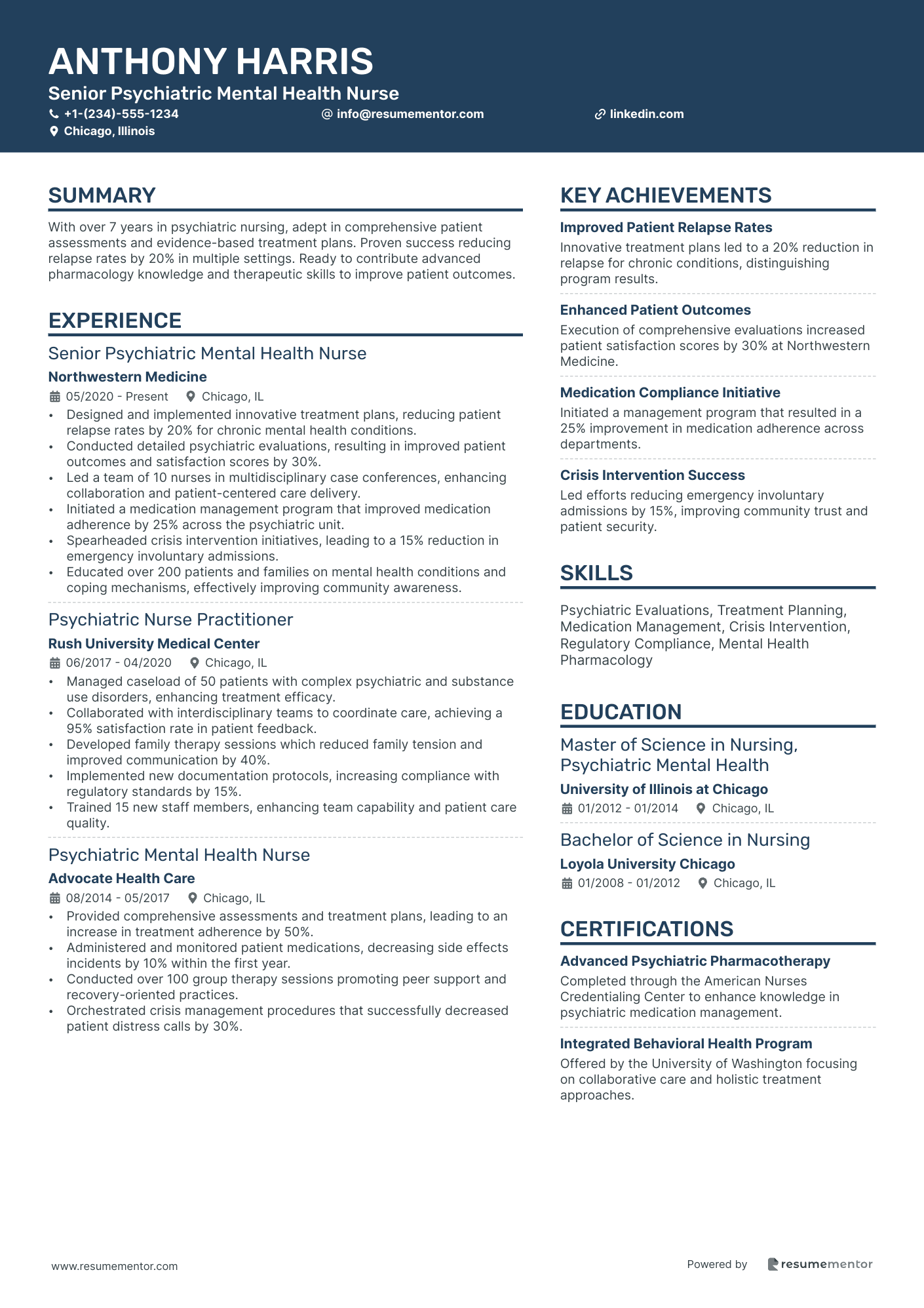 ANTHONY HARRIS
Senior Psychiatric Mental Health Nurse
+1-(234)-555-1234
info@resumementor.com
linkedin.com
Chicago, Illinois

SUMMARY
With over 7 years in psychiatric nursing, adept in comprehensive patient assessments and evidence-based treatment plans. Proven success reducing relapse rates by 20% in multiple settings. Ready to contribute advanced pharmacology knowledge and therapeutic skills to improve patient outcomes.

EXPERIENCE
Senior Psychiatric Mental Health Nurse
Northwestern Medicine
05/2020 - Present
Chicago, IL
• Designed and implemented innovative treatment plans, reducing patient relapse rates by 20% for chronic mental health conditions.
• Conducted detailed psychiatric evaluations, resulting in improved patient outcomes and satisfaction scores by 30%.
• Led a team of 10 nurses in multidisciplinary case conferences, enhancing collaboration and patient-centered care delivery.
• Initiated a medication management program that improved medication adherence by 25% across the psychiatric unit.
• Spearheaded crisis intervention initiatives, leading to a 15% reduction in emergency involuntary admissions.
• Educated over 200 patients and families on mental health conditions and coping mechanisms, effectively improving community awareness.

Psychiatric Nurse Practitioner
Rush University Medical Center
06/2017 - 04/2020
Chicago, IL
• Managed caseload of 50 patients with complex psychiatric and substance use disorders, enhancing treatment efficacy.
• Collaborated with interdisciplinary teams to coordinate care, achieving a 95% satisfaction rate in patient feedback.
• Developed family therapy sessions which reduced family tension and improved communication by 40%.
• Implemented new documentation protocols, increasing compliance with regulatory standards by 15%.
• Trained 15 new staff members, enhancing team capability and patient care quality.

Psychiatric Mental Health Nurse
Advocate Health Care
08/2014 - 05/2017
Chicago, IL
• Provided comprehensive assessments and treatment plans, leading to an increase in treatment adherence by 50%.
• Administered and monitored patient medications, decreasing side effects incidents by 10% within the first year.
• Conducted over 100 group therapy sessions promoting peer support and recovery-oriented practices.
• Orchestrated crisis management procedures that successfully decreased patient distress calls by 30%.

KEY ACHIEVEMENTS
Improved Patient Relapse Rates
Innovative treatment plans led to a 20% reduction in relapse for chronic conditions, distinguishing program results.
Enhanced Patient Outcomes
Execution of comprehensive evaluations increased patient satisfaction scores by 30% at Northwestern Medicine.
Medication Compliance Initiative
Initiated a management program that resulted in a 25% improvement in medication adherence across departments.
Crisis Intervention Success
Led efforts reducing emergency involuntary admissions by 15%, improving community trust and patient security.

SKILLS
Psychiatric Evaluations, Treatment Planning, Medication Management, Crisis Intervention, Regulatory Compliance, Mental Health Pharmacology

EDUCATION
Master of Science in Nursing, Psychiatric Mental Health
University of Illinois at Chicago
01/2012 - 01/2014
Chicago, IL
Bachelor of Science in Nursing
Loyola University Chicago
01/2008 - 01/2012
Chicago, IL

CERTIFICATIONS
Advanced Psychiatric Pharmacotherapy
Completed through the American Nurses Credentialing Center to enhance knowledge in psychiatric medication management.
Integrated Behavioral Health Program
Offered by the University of Washington focusing on collaborative care and holistic treatment approaches.

www.resumementor.com
Powered by resumementor